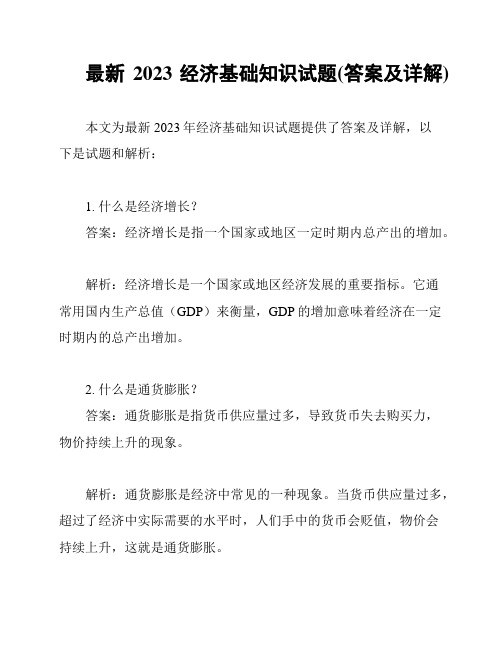 最新 2023 经济基础知识试题(答案及详解)

本文为最新 2023 年经济基础知识试题提供了答案及详解，以下是试题和解析：

1. 什么是经济增长？
答案：经济增长是指一个国家或地区一定时期内总产出的增加。

解析：经济增长是一个国家或地区经济发展的重要指标。它通常用国内生产总值（GDP）来衡量，GDP 的增加意味着经济在一定时期内的总产出增加。

2. 什么是通货膨胀？
答案：通货膨胀是指货币供应量过多，导致货币失去购买力，物价持续上升的现象。

解析：通货膨胀是经济中常见的一种现象。当货币供应量过多，超过了经济中实际需要的水平时，人们手中的货币会贬值，物价会持续上升，这就是通货膨胀。